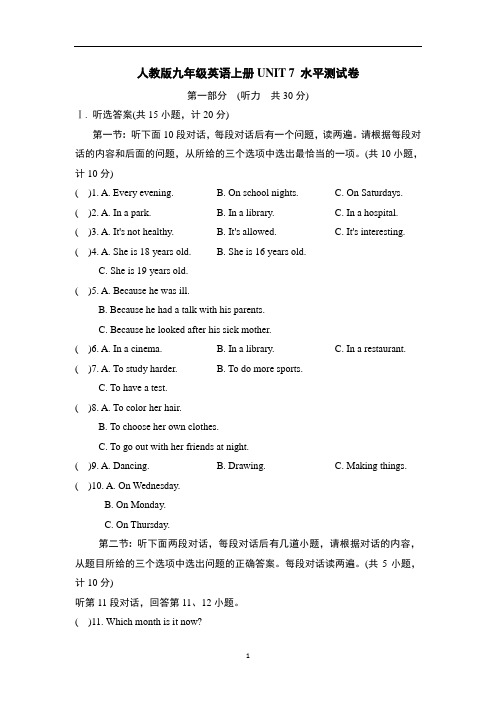 人教版九年级英语上册 UNIT 7 水平测试卷

第一部分 (听力 共 30 分)

Ⅰ. 听选答案(共 15 小题，计 20 分)

第一节：听下面 10 段对话，每段对话后有一个问题，读两遍。请根据每段对话的内容和后面的问题，从所给的三个选项中选出最恰当的一项。(共 10 小题，计 10 分)

( )1. A. Every evening. B. On school nights. C. On Saturdays.

( )2. A. In a park. B. In a library. C. In a hospital.

( )3. A. It's not healthy. B. It's allowed. C. It's interesting.

( )4. A. She is 18 years old. B. She is 16 years old. C. She is 19 years old.

( )5. A. Because he was ill.
B. Because he had a talk with his parents.
C. Because he looked after his sick mother.

( )6. A. In a cinema. B. In a library. C. In a restaurant.

( )7. A. To study harder. B. To do more sports. C. To have a test.

( )8. A. To color her hair.
B. To choose her own clothes.
C. To go out with her friends at night.

( )9. A. Dancing. B. Drawing. C. Making things.

( )10. A. On Wednesday.
B. On Monday.
C. On Thursday.

第二节：听下面两段对话，每段对话后有几道小题，请根据对话的内容，从题目所给的三个选项中选出问题的正确答案。每段对话读两遍。(共 5 小题，计 10 分)

听第 11 段对话，回答第 11、12 小题。

( )11. Which month is it now?

1